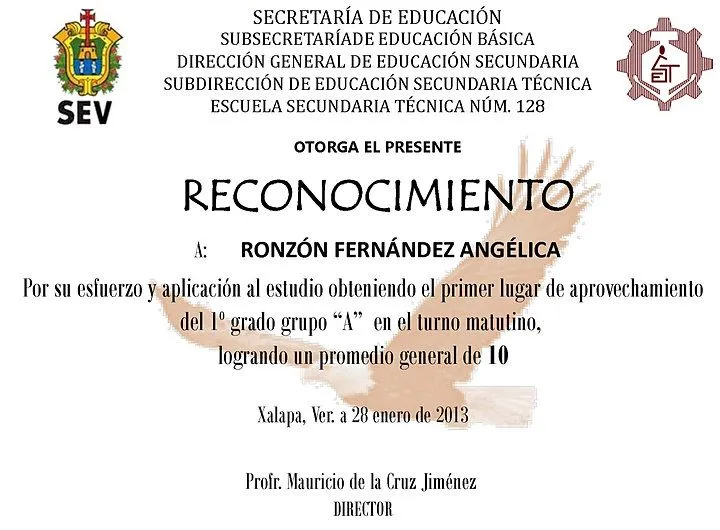 SEV

SECRETARÍA DE EDUCACIÓN
SUBSECRETARÍADE EDUCACIÓN BÁSICA
DIRECCIÓN GENERAL DE EDUCACIÓN SECUNDARIA
SUBDIRECCIÓN DE EDUCACIÓN SECUNDARIA TÉCNICA
ESCUELA SECUNDARIA TÉCNICA NÚM. 128

OTORGA EL PRESENTE

RECONOCIMIENTO

A: RONZÓN FERNÁNDEZ ANGÉLICA

Por su esfuerzo y aplicación al estudio obteniendo el primer lugar de aprovechamiento del 1º grado grupo "A" en el turno matutino, logrando un promedio general de 10

Xalapa, Ver. a 28 enero de 2013

Profr. Mauricio de la Cruz Jiménez
DIRECTOR